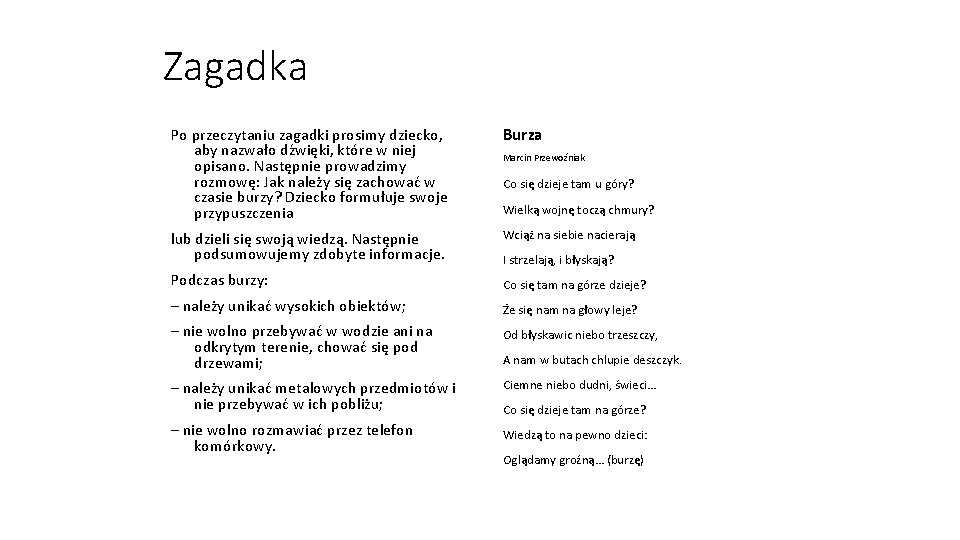 Zagadka

Po przeczytaniu zagadki prosimy dziecko, aby nazwało dźwięki, które w niej opisano. Następnie prowadzimy rozmowę: Jak należy się zachować w czasie burzy? Dziecko formułuje swoje przypuszczenia

lub dzieli się swoją wiedzą. Następnie podsumowujemy zdobyte informacje.

Podczas burzy:

– należy unikać wysokich obiektów;

– nie wolno przebywać w wodzie ani na odkrytym terenie, chować się pod drzewami;

– należy unikać metalowych przedmiotów i nie przebywać w ich pobliżu;

– nie wolno rozmawiać przez telefon komórkowy.

Burza

Marcin Przewoźniak

Co się dzieje tam u góry?

Wielką wojnę toczą chmury?

Wciąż na siebie nacierają

I strzelają, i błyskają?

Co się tam na górze dzieje?

Że się nam na głowy leje?

Od błyskawic niebo trzeszczy,

A nam w butach chlupie deszczyk.

Ciemne niebo dudni, świeci…

Co się dzieje tam na górze?

Wiedzą to na pewno dzieci:

Oglądamy groźną… (burzę)